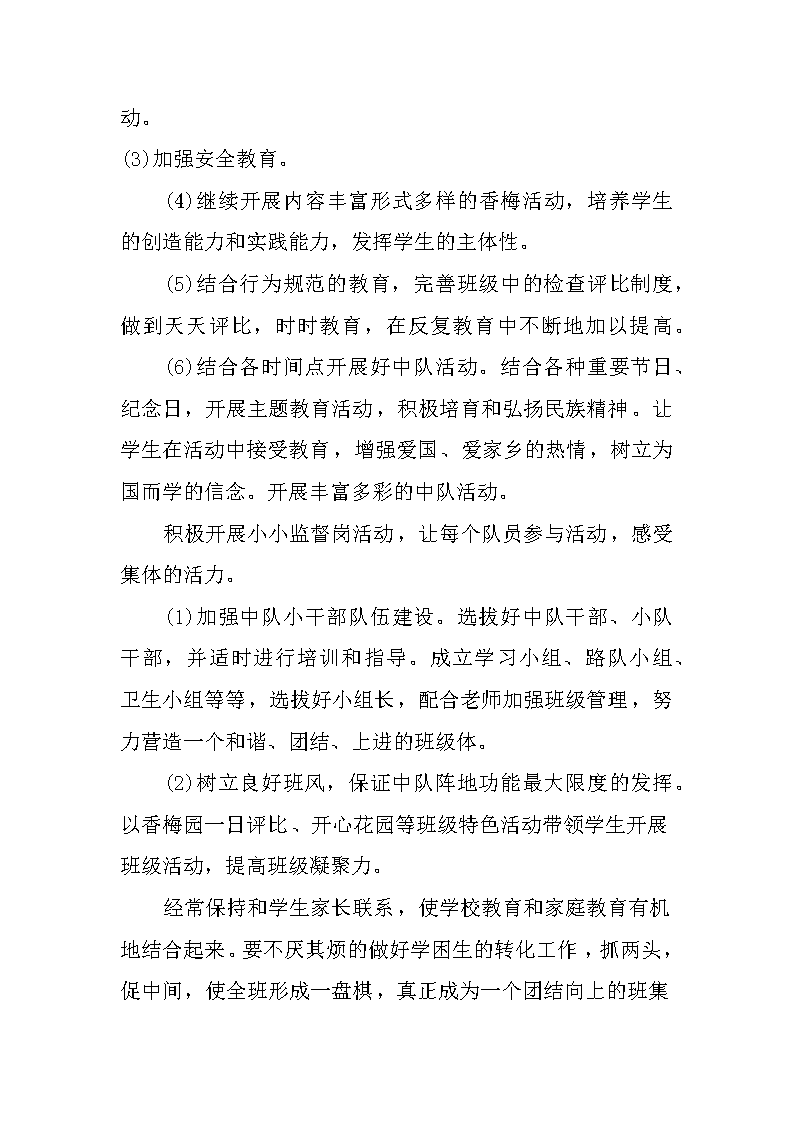 动。

(3)加强安全教育。

(4)继续开展内容丰富形式多样的香梅活动，培养学生的创造能力和实践能力，发挥学生的主体性。

(5)结合行为规范的教育，完善班级中的检查评比制度，做到天天评比，时时教育，在反复教育中不断地加以提高。

(6)结合各时间点开展好中队活动。结合各种重要节日、纪念日，开展主题教育活动，积极培育和弘扬民族精神。让学生在活动中接受教育，增强爱国、爱家乡的热情，树立为国而学的信念。开展丰富多彩的中队活动。

积极开展小小监督岗活动，让每个队员参与活动，感受集体的活力。

(1)加强中队小干部队伍建设。选拔好中队干部、小队干部，并适时进行培训和指导。成立学习小组、路队小组、卫生小组等等，选拔好小组长，配合老师加强班级管理，努力营造一个和谐、团结、上进的班级体。

(2)树立良好班风，保证中队阵地功能最大限度的发挥。以香梅园一日评比、开心花园等班级特色活动带领学生开展班级活动，提高班级凝聚力。

经常保持和学生家长联系，使学校教育和家庭教育有机地结合起来。要不厌其烦的做好学困生的转化工作，抓两头，促中间，使全班形成一盘棋，真正成为一个团结向上的班集